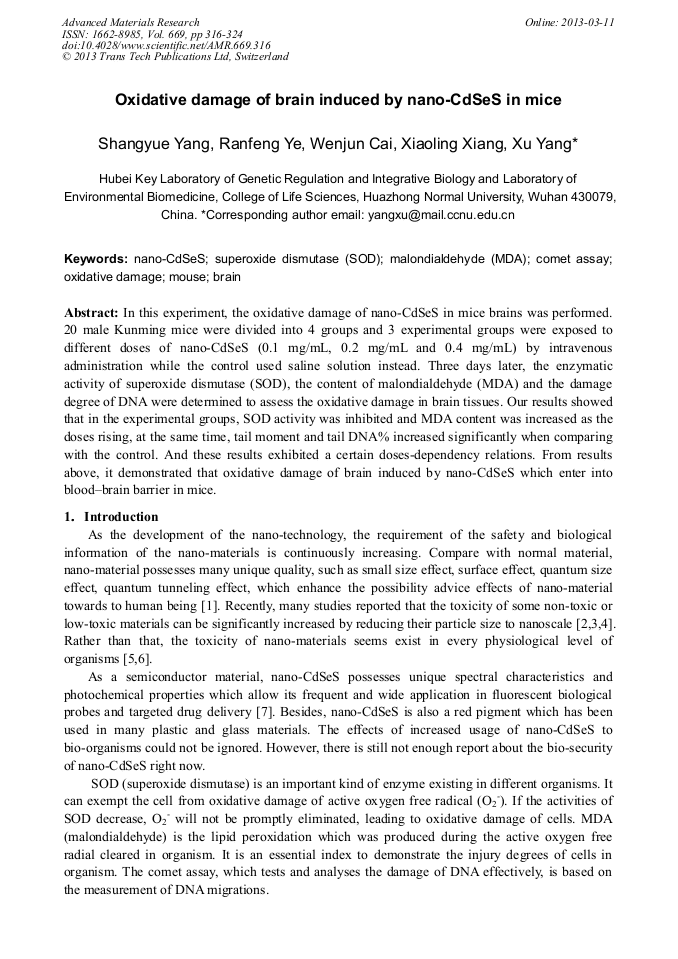 Advanced Materials Research
ISSN: 1662-8985, Vol. 669, pp 316-324
doi:10.4028/www.scientific.net/AMR.669.316
© 2013 Trans Tech Publications Ltd, Switzerland

Online: 2013-03-11

Oxidative damage of brain induced by nano-CdSeS in mice

Shangyue Yang, Ranfeng Ye, Wenjun Cai, Xiaoling Xiang, Xu Yang*

Hubei Key Laboratory of Genetic Regulation and Integrative Biology and Laboratory of Environmental Biomedicine, College of Life Sciences, Huazhong Normal University, Wuhan 430079, China. *Corresponding author email: yangxu@mail.ccnu.edu.cn

Keywords: nano-CdSeS; superoxide dismutase (SOD); malondialdehyde (MDA); comet assay; oxidative damage; mouse; brain

Abstract: In this experiment, the oxidative damage of nano-CdSeS in mice brains was performed. 20 male Kunming mice were divided into 4 groups and 3 experimental groups were exposed to different doses of nano-CdSeS (0.1 mg/mL, 0.2 mg/mL and 0.4 mg/mL) by intravenous administration while the control used saline solution instead. Three days later, the enzymatic activity of superoxide dismutase (SOD), the content of malondialdehyde (MDA) and the damage degree of DNA were determined to assess the oxidative damage in brain tissues. Our results showed that in the experimental groups, SOD activity was inhibited and MDA content was increased as the doses rising, at the same time, tail moment and tail DNA% increased significantly when comparing with the control. And these results exhibited a certain doses-dependency relations. From results above, it demonstrated that oxidative damage of brain induced by nano-CdSeS which enter into blood–brain barrier in mice.

1. Introduction

As the development of the nano-technology, the requirement of the safety and biological information of the nano-materials is continuously increasing. Compare with normal material, nano-material possesses many unique quality, such as small size effect, surface effect, quantum size effect, quantum tunneling effect, which enhance the possibility advice effects of nano-material towards to human being [1]. Recently, many studies reported that the toxicity of some non-toxic or low-toxic materials can be significantly increased by reducing their particle size to nanoscale [2,3,4]. Rather than that, the toxicity of nano-materials seems exist in every physiological level of organisms [5,6].

As a semiconductor material, nano-CdSeS possesses unique spectral characteristics and photochemical properties which allow its frequent and wide application in fluorescent biological probes and targeted drug delivery [7]. Besides, nano-CdSeS is also a red pigment which has been used in many plastic and glass materials. The effects of increased usage of nano-CdSeS to bio-organisms could not be ignored. However, there is still not enough report about the bio-security of nano-CdSeS right now.

SOD (superoxide dismutase) is an important kind of enzyme existing in different organisms. It can exempt the cell from oxidative damage of active oxygen free radical ($O_2^-$). If the activities of SOD decrease, $O_2^-$ will not be promptly eliminated, leading to oxidative damage of cells. MDA (malondialdehyde) is the lipid peroxidation which was produced during the active oxygen free radial cleared in organism. It is an essential index to demonstrate the injury degrees of cells in organism. The comet assay, which tests and analyses the damage of DNA effectively, is based on the measurement of DNA migrations.